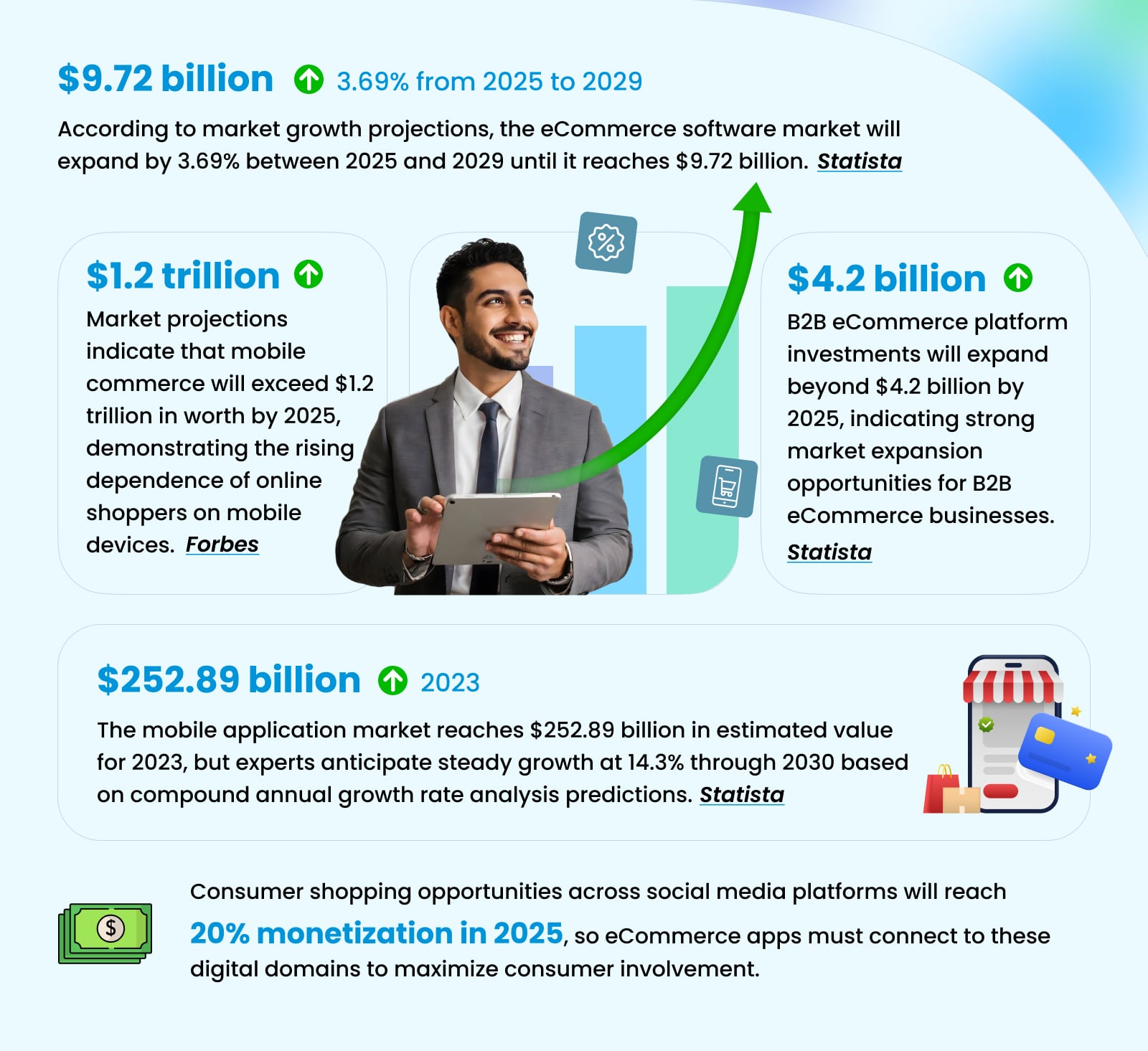 $9.72 billion 3.69% from 2025 to 2029

According to market growth projections, the eCommerce software market will expand by 3.69% between 2025 and 2029 until it reaches $9.72 billion. Statista

$1.2 trillion

Market projections indicate that mobile commerce will exceed $1.2 trillion in worth by 2025, demonstrating the rising dependence of online shoppers on mobile devices. Forbes

$4.2 billion

B2B eCommerce platform investments will expand beyond $4.2 billion by 2025, indicating strong market expansion opportunities for B2B eCommerce businesses. Statista

$252.89 billion 2023

The mobile application market reaches $252.89 billion in estimated value for 2023, but experts anticipate steady growth at 14.3% through 2030 based on compound annual growth rate analysis predictions. Statista

$

Consumer shopping opportunities across social media platforms will reach 20% monetization in 2025, so eCommerce apps must connect to these digital domains to maximize consumer involvement.